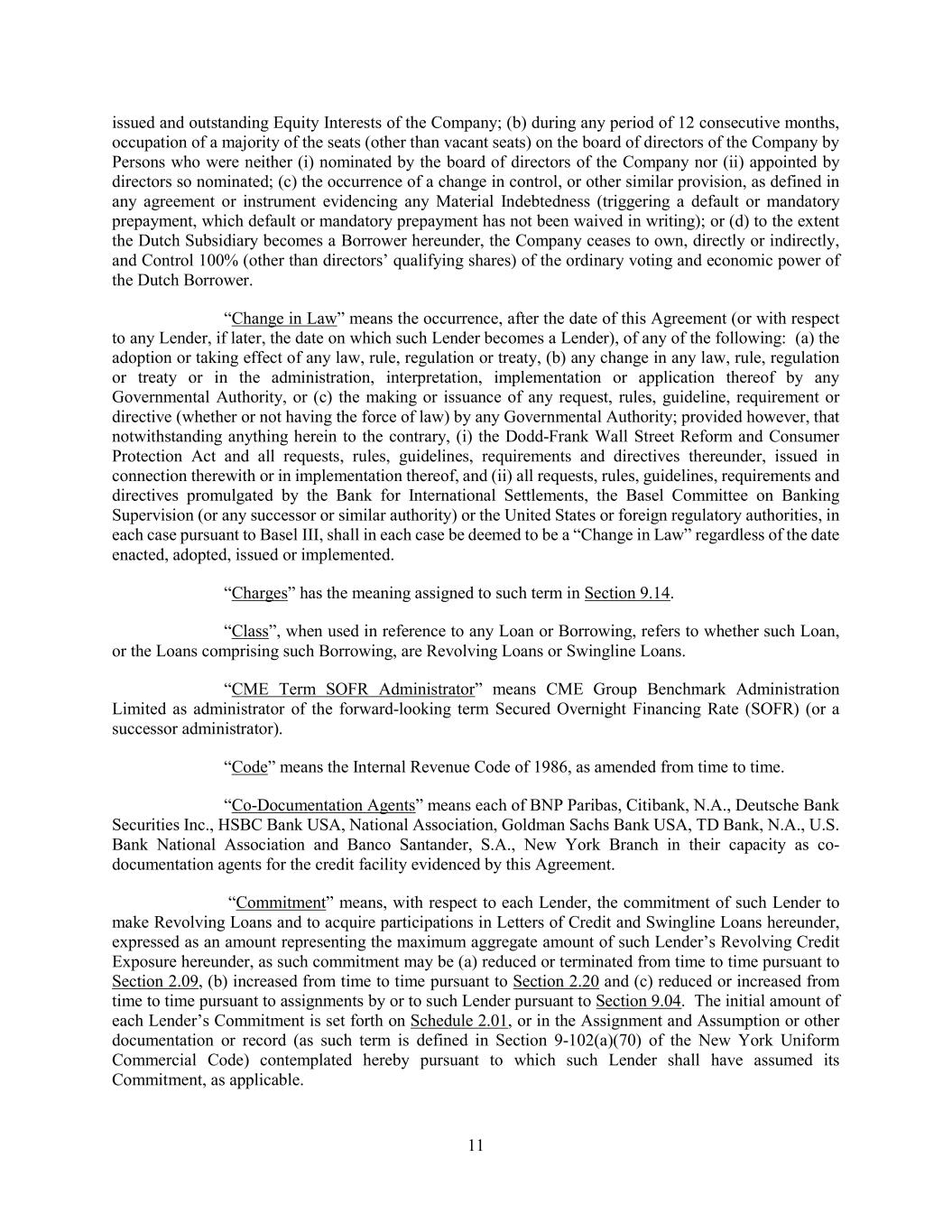 issued and outstanding Equity Interests of the Company; (b) during any period of 12 consecutive months, occupation of a majority of the seats (other than vacant seats) on the board of directors of the Company by Persons who were neither (i) nominated by the board of directors of the Company nor (ii) appointed by directors so nominated; (c) the occurrence of a change in control, or other similar provision, as defined in any agreement or instrument evidencing any Material Indebtedness (triggering a default or mandatory prepayment, which default or mandatory prepayment has not been waived in writing); or (d) to the extent the Dutch Subsidiary becomes a Borrower hereunder, the Company ceases to own, directly or indirectly, and Control 100% (other than directors' qualifying shares) of the ordinary voting and economic power of the Dutch Borrower.

"Change in Law" means the occurrence, after the date of this Agreement (or with respect to any Lender, if later, the date on which such Lender becomes a Lender), of any of the following: (a) the adoption or taking effect of any law, rule, regulation or treaty, (b) any change in any law, rule, regulation or treaty or in the administration, interpretation, implementation or application thereof by any Governmental Authority, or (c) the making or issuance of any request, rules, guideline, requirement or directive (whether or not having the force of law) by any Governmental Authority; provided however, that notwithstanding anything herein to the contrary, (i) the Dodd-Frank Wall Street Reform and Consumer Protection Act and all requests, rules, guidelines, requirements and directives thereunder, issued in connection therewith or in implementation thereof, and (ii) all requests, rules, guidelines, requirements and directives promulgated by the Bank for International Settlements, the Basel Committee on Banking Supervision (or any successor or similar authority) or the United States or foreign regulatory authorities, in each case pursuant to Basel III, shall in each case be deemed to be a "Change in Law" regardless of the date enacted, adopted, issued or implemented.

"Charges" has the meaning assigned to such term in Section 9.14.

"Class", when used in reference to any Loan or Borrowing, refers to whether such Loan, or the Loans comprising such Borrowing, are Revolving Loans or Swingline Loans.

"CME Term SOFR Administrator" means CME Group Benchmark Administration Limited as administrator of the forward-looking term Secured Overnight Financing Rate (SOFR) (or a successor administrator).

"Code" means the Internal Revenue Code of 1986, as amended from time to time.

"Co-Documentation Agents" means each of BNP Paribas, Citibank, N.A., Deutsche Bank Securities Inc., HSBC Bank USA, National Association, Goldman Sachs Bank USA, TD Bank, N.A., U.S. Bank National Association and Banco Santander, S.A., New York Branch in their capacity as co-documentation agents for the credit facility evidenced by this Agreement.

"Commitment" means, with respect to each Lender, the commitment of such Lender to make Revolving Loans and to acquire participations in Letters of Credit and Swingline Loans hereunder, expressed as an amount representing the maximum aggregate amount of such Lender's Revolving Credit Exposure hereunder, as such commitment may be (a) reduced or terminated from time to time pursuant to Section 2.09, (b) increased from time to time pursuant to Section 2.20 and (c) reduced or increased from time to time pursuant to assignments by or to such Lender pursuant to Section 9.04. The initial amount of each Lender's Commitment is set forth on Schedule 2.01, or in the Assignment and Assumption or other documentation or record (as such term is defined in Section 9-102(a)(70) of the New York Uniform Commercial Code) contemplated hereby pursuant to which such Lender shall have assumed its Commitment, as applicable.

11